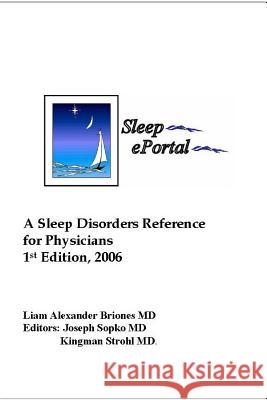 Sleep
ePortal

A Sleep Disorders Reference for Physicians
1st Edition, 2006

Liam Alexander Briones MD
Editors: Joseph Sopko MD
Kingman Strohl MD.

Kraina Książek